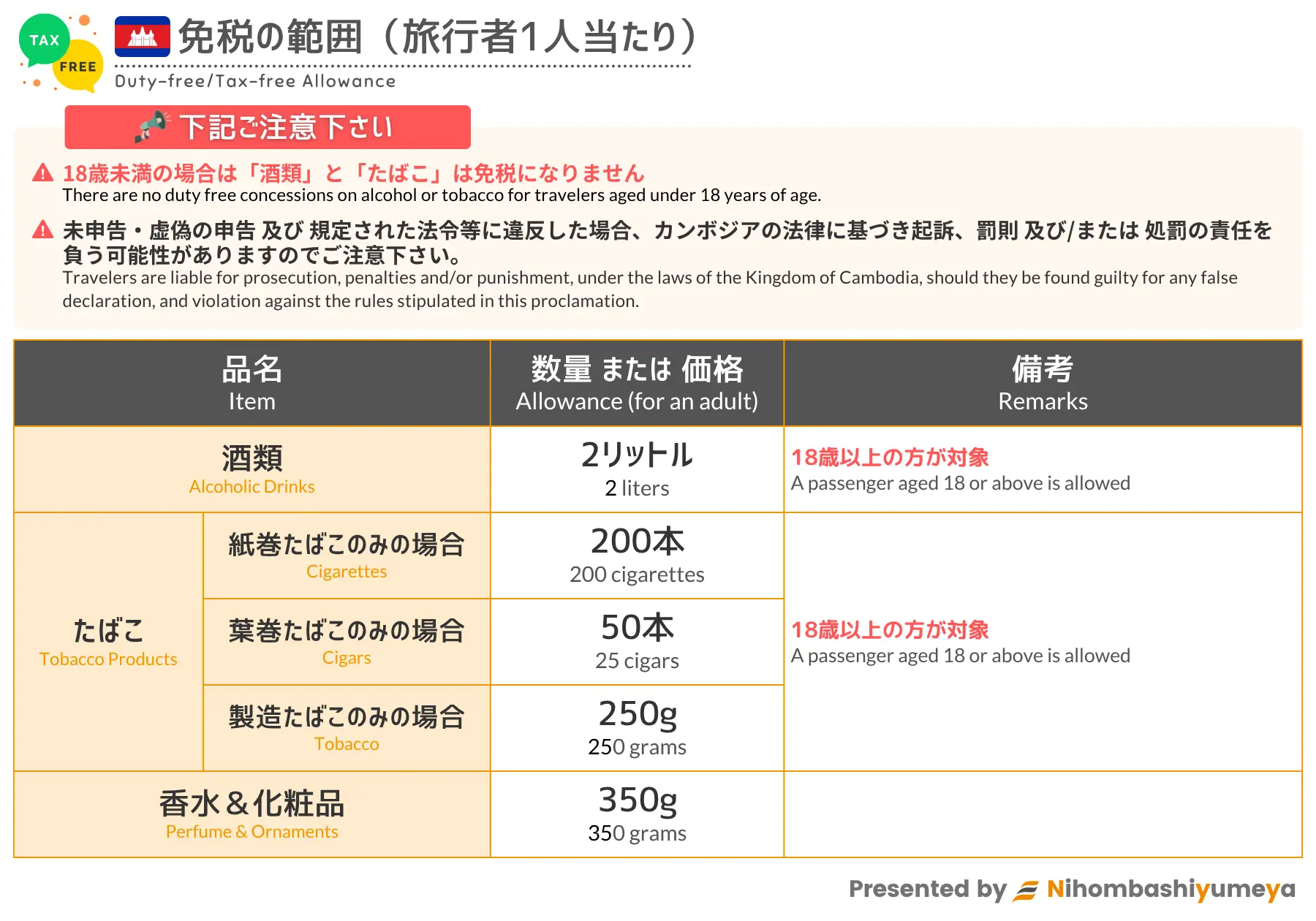 TAX FREE

免税の範囲（旅行者1人当たり）
Duty-free/Tax-free Allowance

下記ご注意下さい

18歳未満の場合は「酒類」と「たばこ」は免税になりません
There are no duty free concessions on alcohol or tobacco for travelers aged under 18 years of age.

未申告・虚偽の申告 及び 規定された法令等に違反した場合、カンボジアの法律に基づき起訴、罰則 及び/または 処罰の責任を負う可能性がありますのでご注意下さい。
Travelers are liable for prosecution, penalties and/or punishment, under the laws of the Kingdom of Cambodia, should they be found guilty for any false declaration, and violation against the rules stipulated in this proclamation.

| 品名 Item | | 数量 または 価格 Allowance (for an adult) | 備考 Remarks |
|---|---|---|---|
| 酒類 Alcoholic Drinks | | 2リットル 2 liters | 18歳以上の方が対象 A passenger aged 18 or above is allowed |
| たばこ Tobacco Products | 紙巻たばこのみの場合 Cigarettes | 200本 200 cigarettes | 18歳以上の方が対象 A passenger aged 18 or above is allowed |
| | 葉巻たばこのみの場合 Cigars | 50本 25 cigars | |
| | 製造たばこのみの場合 Tobacco | 250g 250 grams | |
| 香水＆化粧品 Perfume & Ornaments | | 350g 350 grams | |

Presented by Nihombashiyumeya